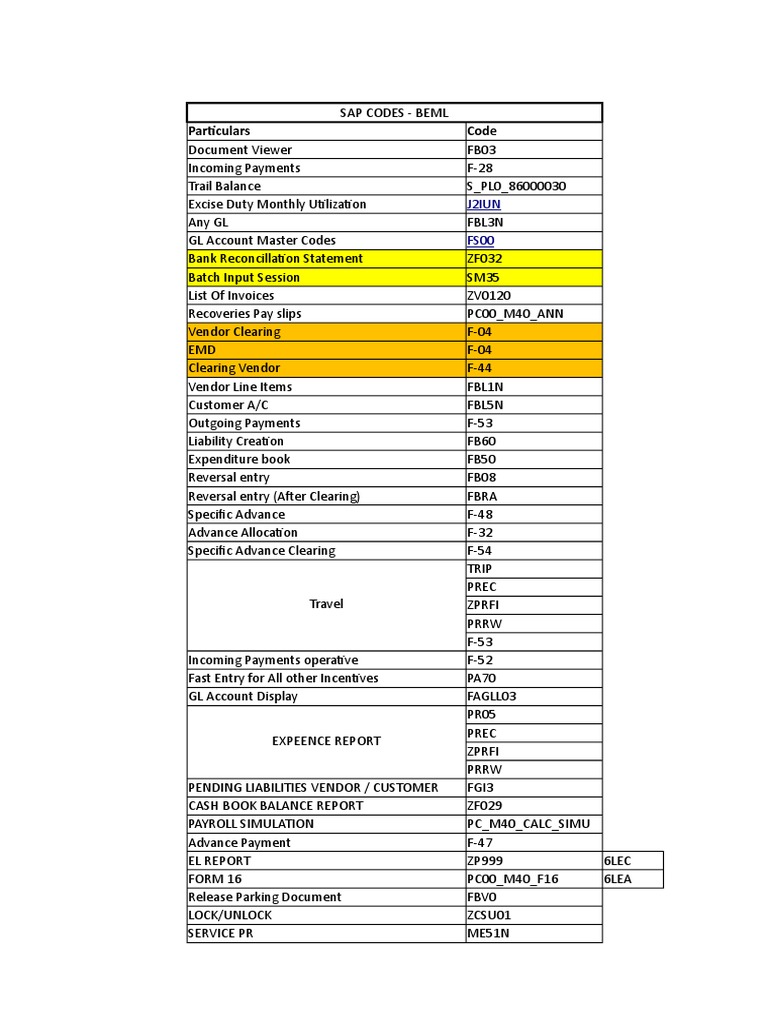 | SAP CODES - BEML | | |
|---|---|---|
| Particulars | Code | |
| Document Viewer | FB03 | |
| Incoming Payments | F-28 | |
| Trail Balance | S_PL0_86000030 | |
| Excise Duty Monthly Utilization | J2IUN | |
| Any GL | FBL3N | |
| GL Account Master Codes | FS00 | |
| Bank Reconcillation Statement | ZF032 | |
| Batch Input Session | SM35 | |
| List Of Invoices | ZV0120 | |
| Recoveries Pay slips | PC00_M40_ANN | |
| Vendor Clearing | F-04 | |
| EMD | F-04 | |
| Clearing Vendor | F-44 | |
| Vendor Line Items | FBL1N | |
| Customer A/C | FBL5N | |
| Outgoing Payments | F-53 | |
| Liability Creation | FB60 | |
| Expenditure book | FB50 | |
| Reversal entry | FB08 | |
| Reversal entry (After Clearing) | FBRA | |
| Specific Advance | F-48 | |
| Advance Allocation | F-32 | |
| Specific Advance Clearing | F-54 | |
| Travel | TRIP | |
| | PREC | |
| | ZPRFI | |
| | PRRW | |
| | F-53 | |
| Incoming Payments operative | F-52 | |
| Fast Entry for All other Incentives | PA70 | |
| GL Account Display | FAGLL03 | |
| EXPEENCE REPORT | PR05 | |
| | PREC | |
| | ZPRFI | |
| | PRRW | |
| PENDING LIABILITIES VENDOR / CUSTOMER | FGI3 | |
| CASH BOOK BALANCE REPORT | ZF029 | |
| PAYROLL SIMULATION | PC_M40_CALC_SIMU | |
| Advance Payment | F-47 | |
| EL REPORT | ZP999 | 6LEC |
| FORM 16 | PC00_M40_F16 | 6LEA |
| Release Parking Document | FBV0 | |
| LOCK/UNLOCK | ZCSU01 | |
| SERVICE PR | ME51N | |